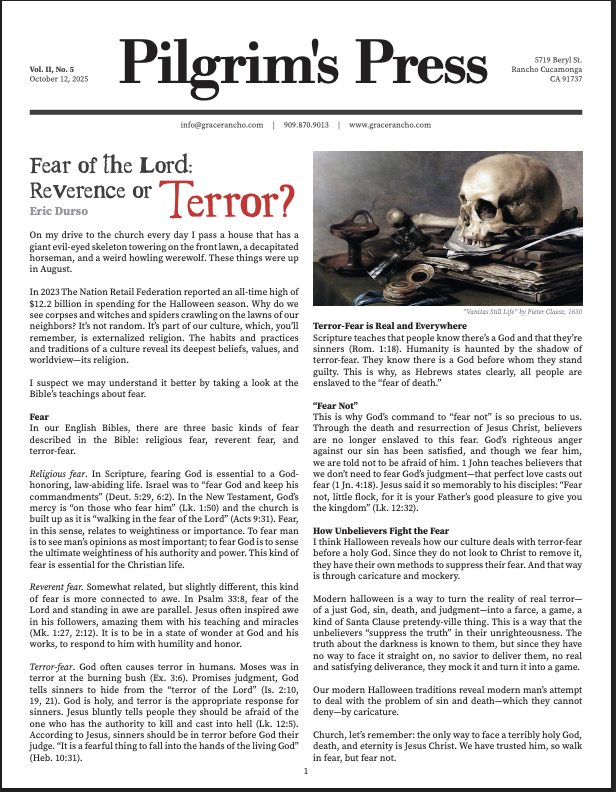 Vol. II, No. 5
October 12, 2025

Pilgrim's Press

5719 Beryl St.
Rancho Cucamonga
CA 91737

info@gracerancho.com | 909.870.9013 | www.gracerancho.com

Fear of the Lord: Reverence or Terror?

Eric Durso

On my drive to the church every day I pass a house that has a giant evil-eyed skeleton towering on the front lawn, a decapitated horseman, and a weird howling werewolf. These things were up in August.

In 2023 The Nation Retail Federation reported an all-time high of $12.2 billion in spending for the Halloween season. Why do we see corpses and witches and spiders crawling on the lawns of our neighbors? It's not random. It's part of our culture, which, you'll remember, is externalized religion. The habits and practices and traditions of a culture reveal its deepest beliefs, values, and worldview—its religion.

I suspect we may understand it better by taking a look at the Bible's teachings about fear.

Fear
In our English Bibles, there are three basic kinds of fear described in the Bible: religious fear, reverent fear, and terror-fear.

Religious fear. In Scripture, fearing God is essential to a God-honoring, law-abiding life. Israel was to "fear God and keep his commandments" (Deut. 5:29, 6:2). In the New Testament, God's mercy is "on those who fear him" (Lk. 1:50) and the church is built up as it is "walking in the fear of the Lord" (Acts 9:31). Fear, in this sense, relates to weightiness or importance. To fear man is to see man's opinions as most important; to fear God is to sense the ultimate weightiness of his authority and power. This kind of fear is essential for the Christian life.

Reverent fear. Somewhat related, but slightly different, this kind of fear is more connected to awe. In Psalm 33:8, fear of the Lord and standing in awe are parallel. Jesus often inspired awe in his followers, amazing them with his teaching and miracles (Mk. 1:27, 2:12). It is to be in a state of wonder at God and his works, to respond to him with humility and honor.

Terror-fear. God often causes terror in humans. Moses was in terror at the burning bush (Ex. 3:6). Promises judgment, God tells sinners to hide from the "terror of the Lord" (Is. 2:10, 19, 21). God is holy, and terror is the appropriate response for sinners. Jesus bluntly tells people they should be afraid of the one who has the authority to kill and cast into hell (Lk. 12:5). According to Jesus, sinners should be in terror before God their judge. "It is a fearful thing to fall into the hands of the living God" (Heb. 10:31).

"Vanitas Still Life" by Pieter Claesz, 1630

Terror-Fear is Real and Everywhere
Scripture teaches that people know there's a God and that they're sinners (Rom. 1:18). Humanity is haunted by the shadow of terror-fear. They know there is a God before whom they stand guilty. This is why, as Hebrews states clearly, all people are enslaved to the "fear of death."

"Fear Not"
This is why God's command to "fear not" is so precious to us. Through the death and resurrection of Jesus Christ, believers are no longer enslaved to this fear. God's righteous anger against our sin has been satisfied, and though we fear him, we are told not to be afraid of him. 1 John teaches believers that we don't need to fear God's judgment—that perfect love casts out fear (1 Jn. 4:18). Jesus said it so memorably to his disciples: "Fear not, little flock, for it is your Father's good pleasure to give you the kingdom" (Lk. 12:32).

How Unbelievers Fight the Fear
I think Halloween reveals how our culture deals with terror-fear before a holy God. Since they do not look to Christ to remove it, they have their own methods to suppress their fear. And that way is through caricature and mockery.

Modern halloween is a way to turn the reality of real terror—of a just God, sin, death, and judgment—into a farce, a game, a kind of Santa Clause pretendy-ville thing. This is a way that the unbelievers "suppress the truth" in their unrighteousness. The truth about the darkness is known to them, but since they have no way to face it straight on, no savior to deliver them, no real and satisfying deliverance, they mock it and turn it into a game.

Our modern Halloween traditions reveal modern man's attempt to deal with the problem of sin and death—which they cannot deny—by caricature.

Church, let's remember: the only way to face a terribly holy God, death, and eternity is Jesus Christ. We have trusted him, so walk in fear, but fear not.

1